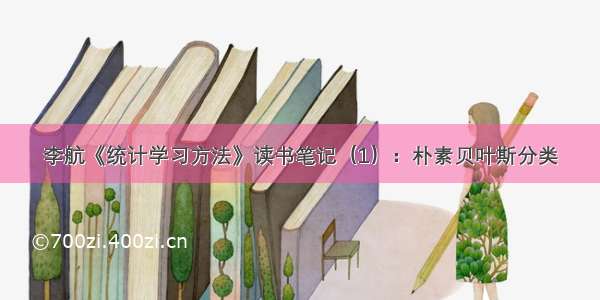 李航《统计学习方法》读书笔记（1）：朴素贝叶斯分类

©700zi.400zi.cn